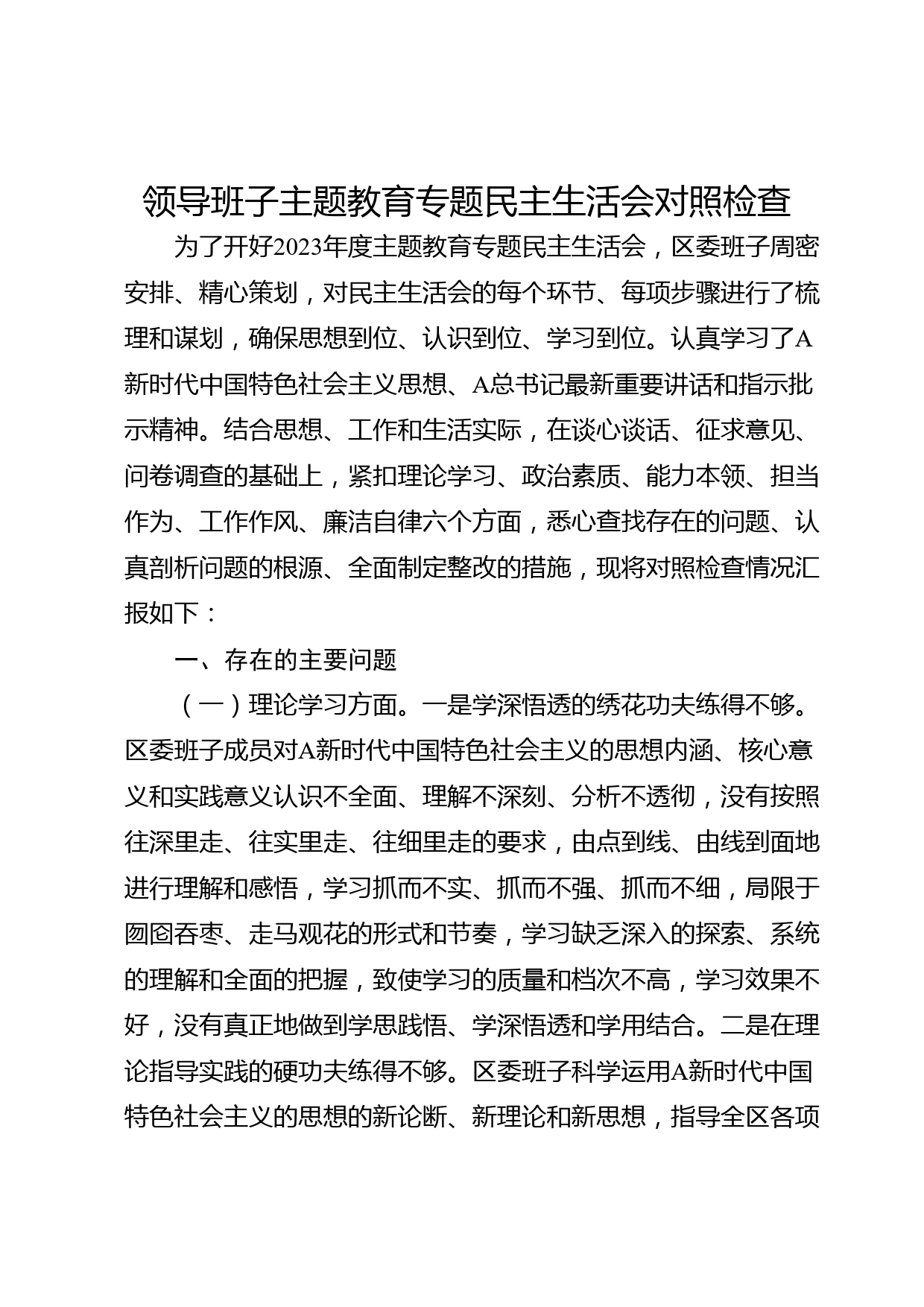 领导班子主题教育专题民主生活会对照检查

为了开好2023年度主题教育专题民主生活会，区委班子周密安排、精心策划，对民主生活会的每个环节、每项步骤进行了梳理和谋划，确保思想到位、认识到位、学习到位。认真学习了A新时代中国特色社会主义思想、A总书记最新重要讲话和指示批示精神。结合思想、工作和生活实际，在谈心谈话、征求意见、问卷调查的基础上，紧扣理论学习、政治素质、能力本领、担当作为、工作作风、廉洁自律六个方面，悉心查找存在的问题、认真剖析问题的根源、全面制定整改的措施，现将对照检查情况汇报如下：

一、存在的主要问题

（一）理论学习方面。一是学深悟透的绣花功夫练得不够。区委班子成员对A新时代中国特色社会主义的思想内涵、核心意义和实践意义认识不全面、理解不深刻、分析不透彻，没有按照往深里走、往实里走、往细里走的要求，由点到线、由线到面地进行理解和感悟，学习抓而不实、抓而不强、抓而不细，局限于囫囵吞枣、走马观花的形式和节奏，学习缺乏深入的探索、系统的理解和全面的把握，致使学习的质量和档次不高，学习效果不好，没有真正地做到学思践悟、学深悟透和学用结合。二是在理论指导实践的硬功夫练得不够。区委班子科学运用A新时代中国特色社会主义的思想的新论断、新理论和新思想，指导全区各项